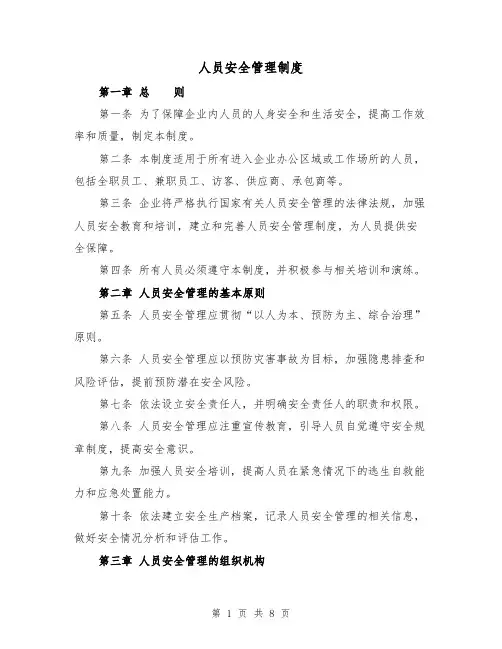 人员安全管理制度

第一章 总　　则

第一条 为了保障企业内人员的人身安全和生活安全，提高工作效率和质量，制定本制度。

第二条 本制度适用于所有进入企业办公区域或工作场所的人员，包括全职员工、兼职员工、访客、供应商、承包商等。

第三条 企业将严格执行国家有关人员安全管理的法律法规，加强人员安全教育和培训，建立和完善人员安全管理制度，为人员提供安全保障。

第四条 所有人员必须遵守本制度，并积极参与相关培训和演练。

第二章 人员安全管理的基本原则

第五条 人员安全管理应贯彻“以人为本、预防为主、综合治理”原则。

第六条 人员安全管理应以预防灾害事故为目标，加强隐患排查和风险评估，提前预防潜在安全风险。

第七条 依法设立安全责任人，并明确安全责任人的职责和权限。

第八条 人员安全管理应注重宣传教育，引导人员自觉遵守安全规章制度，提高安全意识。

第九条 加强人员安全培训，提高人员在紧急情况下的逃生自救能力和应急处置能力。

第十条 依法建立安全生产档案，记录人员安全管理的相关信息，做好安全情况分析和评估工作。

第三章 人员安全管理的组织机构

第 1 页 共 8 页